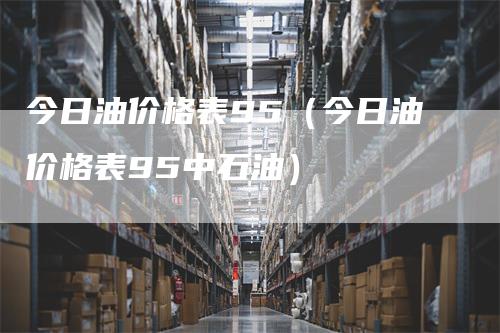 今日油价格表95（今日油价格表95中石油）